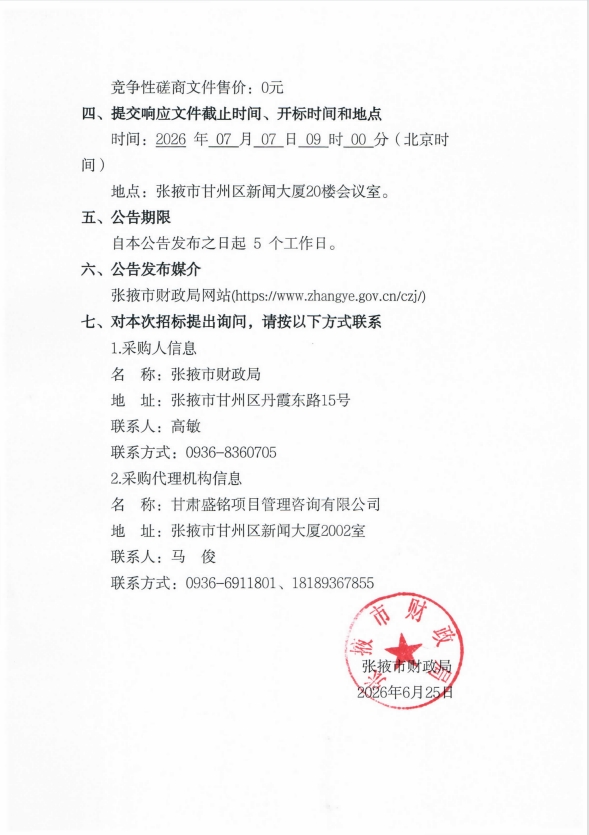 竞争性磋商文件售价：0元

四、提交响应文件截止时间、开标时间和地点

时间：2026 年 07 月 07 日 09 时 00 分（北京时间）

地点：张掖市甘州区新闻大厦20楼会议室。

五、公告期限

自本公告发布之日起 5 个工作日。

六、公告发布媒介

张掖市财政局网站(https://www.zhangye.gov.cn/czj/)

七、对本次招标提出询问，请按以下方式联系

1.采购人信息

名　称：张掖市财政局

地　址：张掖市甘州区丹霞东路15号

联系人：高敏

联系方式：0936-8360705

2.采购代理机构信息

名　称：甘肃盛铭项目管理咨询有限公司

地　址：张掖市甘州区新闻大厦2002室

联系人：马　俊

联系方式：0936-6911801、18189367855

张掖市财政局

张掖市财政局

2026年6月25日